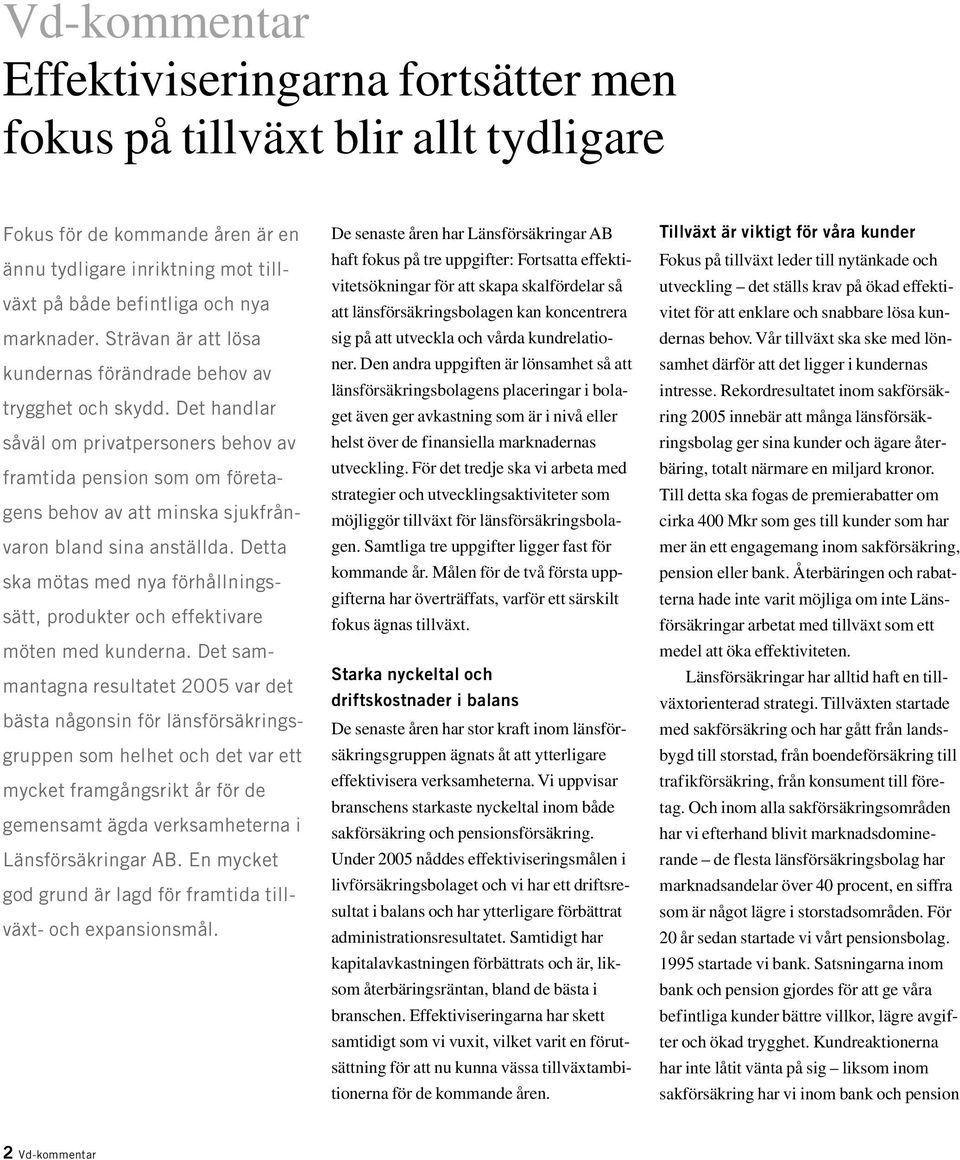 Vd-kommentar
Effektiviseringarna fortsätter men fokus på tillväxt blir allt tydligare

Fokus för de kommande åren är en ännu tydligare inriktning mot tillväxt på både befintliga och nya marknader. Strävan är att lösa kundernas förändrade behov av trygghet och skydd. Det handlar såväl om privatpersoners behov av framtida pension som om företagens behov av att minska sjukfrånvaron bland sina anställda. Detta ska mötas med nya förhållningssätt, produkter och effektivare möten med kunderna. Det sammantagna resultatet 2005 var det bästa någonsin för länsförsäkringsgruppen som helhet och det var ett mycket framgångsrikt år för de gemensamt ägda verksamheterna i Länsförsäkringar AB. En mycket god grund är lagd för framtida tillväxt- och expansionsmål.

De senaste åren har Länsförsäkringar AB haft fokus på tre uppgifter: Fortsatta effektivitetsökningar för att skapa skalfördelar så att länsförsäkringsbolagen kan koncentrera sig på att utveckla och vårda kundrelationer. Den andra uppgiften är lönsamhet så att länsförsäkringsbolagens placeringar i bolaget även ger avkastning som är i nivå eller helst över de finansiella marknadernas utveckling. För det tredje ska vi arbeta med strategier och utvecklingsaktiviteter som möjliggör tillväxt för länsförsäkringsbolagen. Samtliga tre uppgifter ligger fast för kommande år. Målen för de två första uppgifterna har överträffats, varför ett särskilt fokus ägnas tillväxt.

Starka nyckeltal och driftskostnader i balans
De senaste åren har stor kraft inom länsförsäkringsgruppen ägnats åt att ytterligare effektivisera verksamheterna. Vi uppvisar branschens starkaste nyckeltal inom både sakförsäkring och pensionsförsäkring. Under 2005 nåddes effektiviseringsmålen i livförsäkringsbolaget och vi har ett driftsresultat i balans och har ytterligare förbättrat administrationsresultatet. Samtidigt har kapitalavkastningen förbättrats och är, liksom återbäringsräntan, bland de bästa i branschen. Effektiviseringarna har skett samtidigt som vi vuxit, vilket varit en förutsättning för att nu kunna vässa tillväxtambitionerna för de kommande åren.

Tillväxt är viktigt för våra kunder
Fokus på tillväxt leder till nytänkade och utveckling – det ställs krav på ökad effektivitet för att enklare och snabbare lösa kundernas behov. Vår tillväxt ska ske med lönsamhet därför att det ligger i kundernas intresse. Rekordresultatet inom sakförsäkring 2005 innebär att många länsförsäkringsbolag ger sina kunder och ägare återbäring, totalt närmare en miljard kronor. Till detta ska fogas de premierabatter om cirka 400 Mkr som ges till kunder som har mer än ett engagemang inom sakförsäkring, pension eller bank. Återbäringen och rabatterna hade inte varit möjliga om inte Länsförsäkringar arbetat med tillväxt som ett medel att öka effektiviteten.

Länsförsäkringar har alltid haft en tillväxtorienterad strategi. Tillväxten startade med sakförsäkring och har gått från landsbygd till storstad, från boendeförsäkring till trafikförsäkring, från konsument till företag. Och inom alla sakförsäkringsområden har vi efterhand blivit marknadsdominerande – de flesta länsförsäkringsbolag har marknadsandelar över 40 procent, en siffra som är något lägre i storstadsområden. För 20 år sedan startade vi vårt pensionsbolag. 1995 startade vi bank. Satsningarna inom bank och pension gjordes för att ge våra befintliga kunder bättre villkor, lägre avgifter och ökad trygghet. Kundreaktionerna har inte låtit vänta på sig – liksom inom sakförsäkring har vi inom bank och pension

2 Vd-kommentar